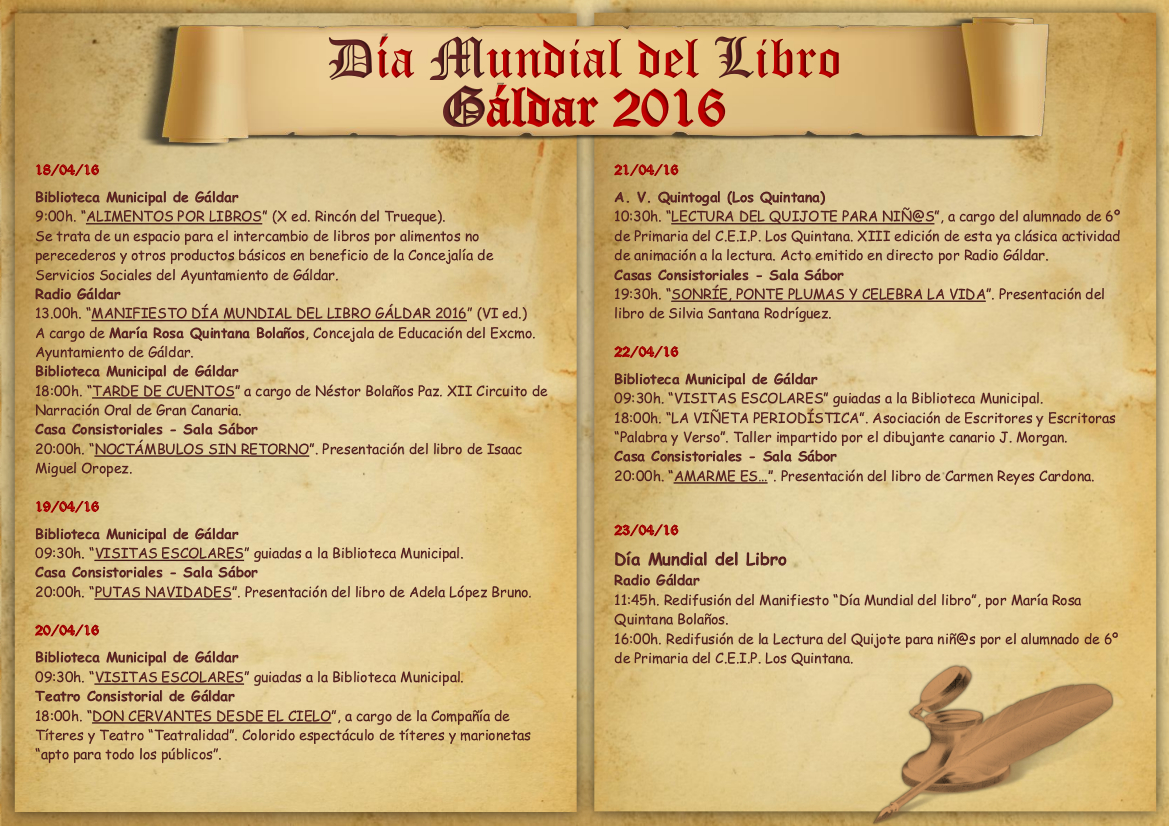 Día Mundial del Libro
Gáldar 2016

18/04/16

Biblioteca Municipal de Gáldar
9:00h. "ALIMENTOS POR LIBROS" (X ed. Rincón del Trueque).
Se trata de un espacio para el intercambio de libros por alimentos no perecederos y otros productos básicos en beneficio de la Concejalía de Servicios Sociales del Ayuntamiento de Gáldar.
Radio Gáldar
13.00h. "MANIFIESTO DÍA MUNDIAL DEL LIBRO GÁLDAR 2016" (VI ed.)
A cargo de María Rosa Quintana Bolaños, Concejala de Educación del Excmo. Ayuntamiento de Gáldar.
Biblioteca Municipal de Gáldar
18:00h. "TARDE DE CUENTOS" a cargo de Néstor Bolaños Paz. XII Circuito de Narración Oral de Gran Canaria.
Casa Consistoriales - Sala Sábor
20:00h. "NOCTÁMBULOS SIN RETORNO". Presentación del libro de Isaac Miguel Oropez.

19/04/16

Biblioteca Municipal de Gáldar
09:30h. "VISITAS ESCOLARES" guiadas a la Biblioteca Municipal.
Casa Consistoriales - Sala Sábor
20:00h. "PUTAS NAVIDADES". Presentación del libro de Adela López Bruno.

20/04/16

Biblioteca Municipal de Gáldar
09:30h. "VISITAS ESCOLARES" guiadas a la Biblioteca Municipal.
Teatro Consistorial de Gáldar
18:00h. "DON CERVANTES DESDE EL CIELO", a cargo de la Compañía de Títeres y Teatro "Teatralidad". Colorido espectáculo de títeres y marionetas "apto para todo los públicos".

21/04/16

A. V. Quintogal (Los Quintana)
10:30h. "LECTURA DEL QUIJOTE PARA NIÑ@S", a cargo del alumnado de 6º de Primaria del C.E.I.P. Los Quintana. XIII edición de esta ya clásica actividad de animación a la lectura. Acto emitido en directo por Radio Gáldar.
Casas Consistoriales - Sala Sábor
19:30h. "SONRÍE, PONTE PLUMAS Y CELEBRA LA VIDA". Presentación del libro de Silvia Santana Rodríguez.

22/04/16

Biblioteca Municipal de Gáldar
09:30h. "VISITAS ESCOLARES" guiadas a la Biblioteca Municipal.
18:00h. "LA VIÑETA PERIODÍSTICA". Asociación de Escritores y Escritoras "Palabra y Verso". Taller impartido por el dibujante canario J. Morgan.
Casa Consistoriales - Sala Sábor
20:00h. "AMARME ES...". Presentación del libro de Carmen Reyes Cardona.

23/04/16

Día Mundial del Libro
Radio Gáldar
11:45h. Redifusión del Manifiesto "Día Mundial del libro", por María Rosa Quintana Bolaños.
16:00h. Redifusión de la Lectura del Quijote para niñ@s por el alumnado de 6º de Primaria del C.E.I.P. Los Quintana.